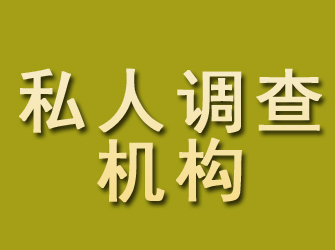 私人调查
机构